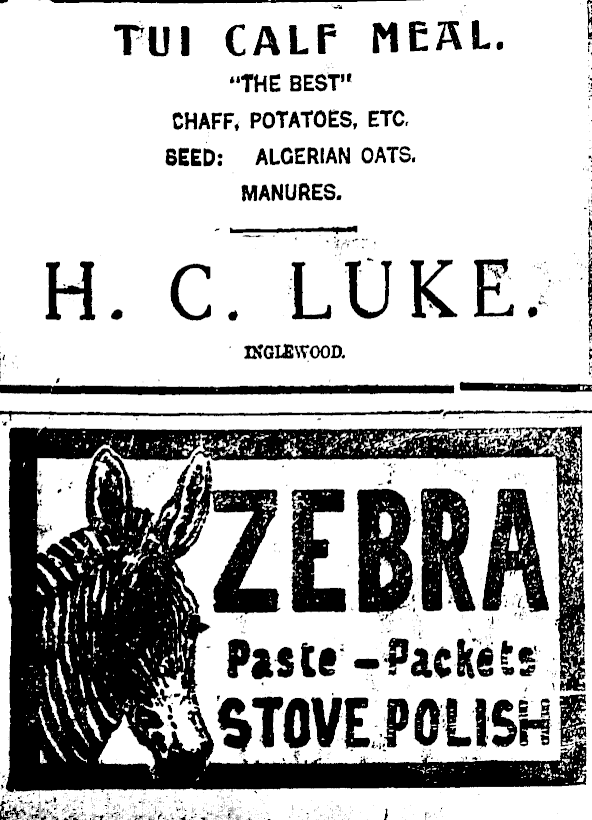 TUI CALF MEAL.

"THE BEST"

CHAFF, POTATOES, ETC.

SEED: ALGERIAN OATS.

MANURES.

H. C. LUKE.

INGLEWOOD.

ZEBRA

Paste - Packets

STOVE POLISH